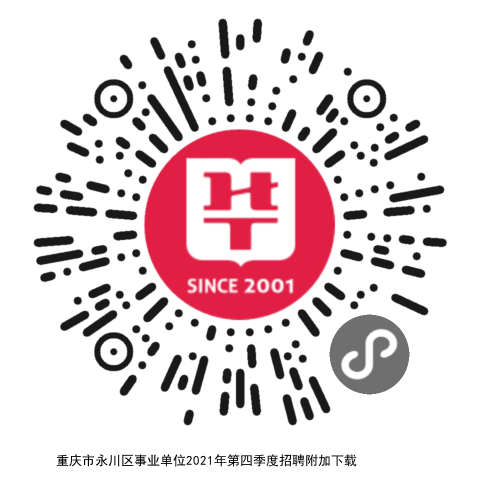 HT
SINCE 2001

重庆市永川区事业单位2021年第四季度招聘附加下载